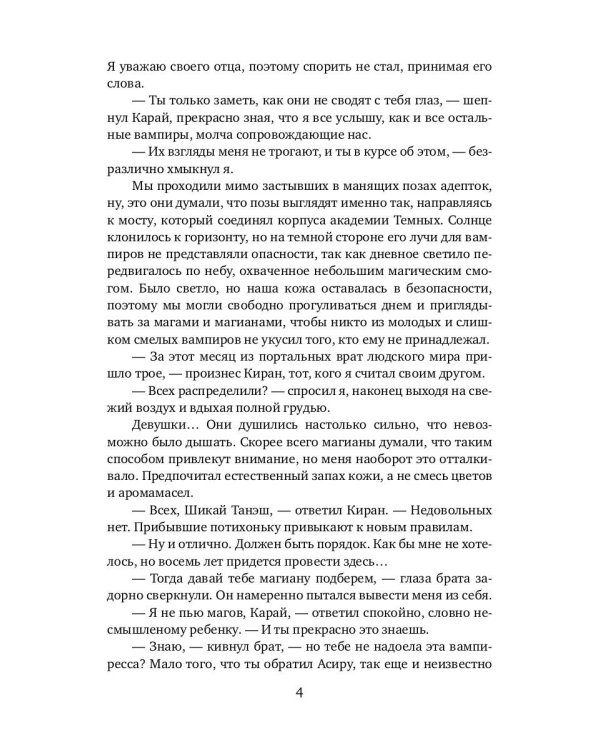 Я уважаю своего отца, поэтому спорить не стал, принимая его слова.

— Ты только заметь, как они не сводят с тебя глаз, — шепнул Карай, прекрасно зная, что я все услышу, как и все остальные вампиры, молча сопровождающие нас.

— Их взгляды меня не трогают, и ты в курсе об этом, — безразлично хмыкнул я.

Мы проходили мимо застывших в манящих позах адепток, ну, это они думали, что позы выглядят именно так, направляясь к мосту, который соединял корпуса академии Темных. Солнце клонилось к горизонту, но на темной стороне его лучи для вампиров не представляли опасности, так как дневное светило передвигалось по небу, охваченное небольшим магическим смогом. Было светло, но наша кожа оставалась в безопасности, поэтому мы могли свободно прогуливаться днем и приглядывать за магами и магианами, чтобы никто из молодых и слишком смелых вампиров не укусил того, кто ему не принадлежал.

— За этот месяц из портальных врат людского мира пришло трое, — произнес Киран, тот, кого я считал своим другом.

— Всех распределили? — спросил я, наконец выходя на свежий воздух и вдыхая полной грудью.

Девушки… Они душились настолько сильно, что невозможно было дышать. Скорее всего магианы думали, что таким способом привлекут внимание, но меня наоборот это отталкивало. Предпочитал естественный запах кожи, а не смесь цветов и аромамасел.

— Всех, Шикай Танэш, — ответил Киран. — Недовольных нет. Прибывшие потихоньку привыкают к новым правилам.

— Ну и отлично. Должен быть порядок. Как бы мне не хотелось, но восемь лет придется провести здесь…

— Тогда давай тебе магиану подберем, — глаза брата задорно сверкнули. Он намеренно пытался вывести меня из себя.

— Я не пью магов, Карай, — ответил спокойно, словно несмышленому ребенку. — И ты прекрасно это знаешь.

— Знаю, — кивнул брат, — но тебе не надоела эта вампиресса? Мало того, что ты обратил Асиру, так еще и неизвестно

4